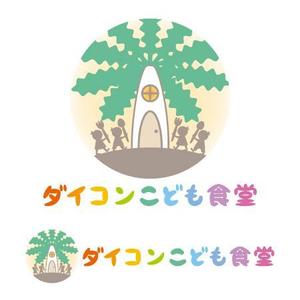 ダイコンこども食堂

ダイコンこども食堂